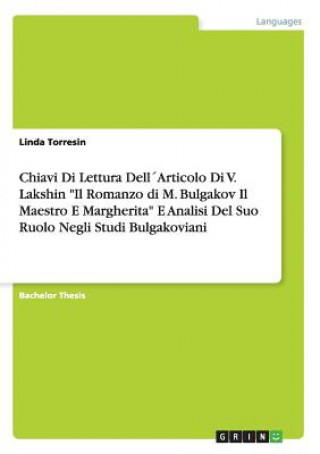 Languages

Linda Torresin

Chiavi Di Lettura Dell´Articolo Di V. Lakshin "Il Romanzo di M. Bulgakov Il Maestro E Margherita" E Analisi Del Suo Ruolo Negli Studi Bulgakoviani

Bachelor Thesis

GRIN